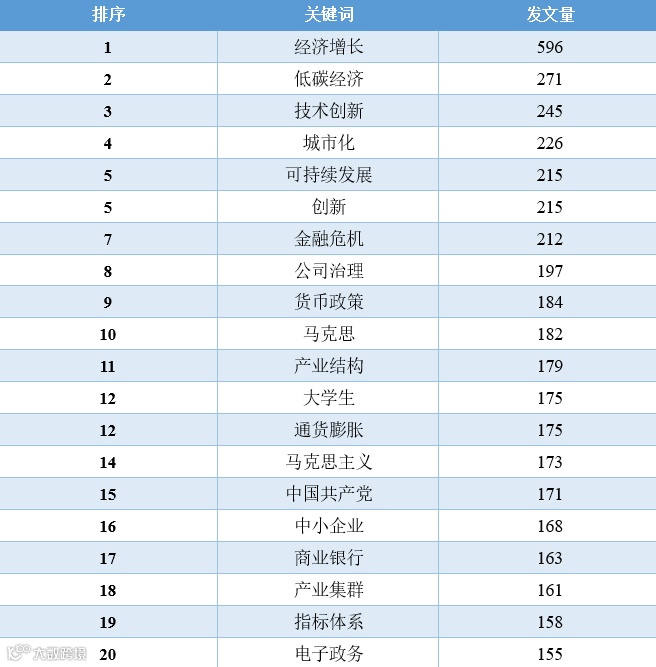 | 排序 | 关键词 | 发文量 |
|---|---|---|
| 1 | 经济增长 | 596 |
| 2 | 低碳经济 | 271 |
| 3 | 技术创新 | 245 |
| 4 | 城市化 | 226 |
| 5 | 可持续发展 | 215 |
| 5 | 创新 | 215 |
| 7 | 金融危机 | 212 |
| 8 | 公司治理 | 197 |
| 9 | 货币政策 | 184 |
| 10 | 马克思 | 182 |
| 11 | 产业结构 | 179 |
| 12 | 大学生 | 175 |
| 12 | 通货膨胀 | 175 |
| 14 | 马克思主义 | 173 |
| 15 | 中国共产党 | 171 |
| 16 | 中小企业 | 168 |
| 17 | 商业银行 | 163 |
| 18 | 产业集群 | 161 |
| 19 | 指标体系 | 158 |
| 20 | 电子政务 | 155 |

大数跨境